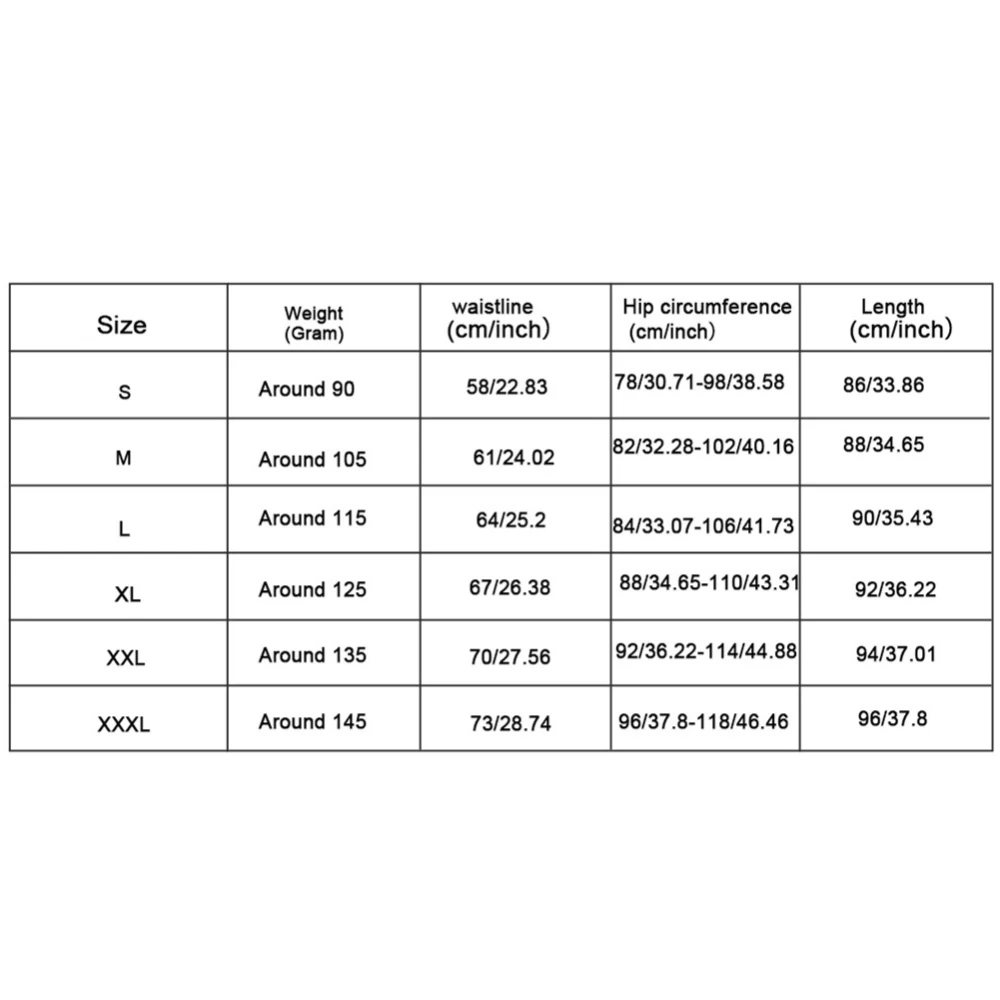 | Size | Weight (Gram) | waistline (cm/inch) | Hip circumference (cm/inch) | Length (cm/inch) |
|---|---|---|---|---|
| S | Around 90 | 58/22.83 | 78/30.71-98/38.58 | 86/33.86 |
| M | Around 105 | 61/24.02 | 82/32.28-102/40.16 | 88/34.65 |
| L | Around 115 | 64/25.2 | 84/33.07-106/41.73 | 90/35.43 |
| XL | Around 125 | 67/26.38 | 88/34.65-110/43.31 | 92/36.22 |
| XXL | Around 135 | 70/27.56 | 92/36.22-114/44.88 | 94/37.01 |
| XXXL | Around 145 | 73/28.74 | 96/37.8-118/46.46 | 96/37.8 |